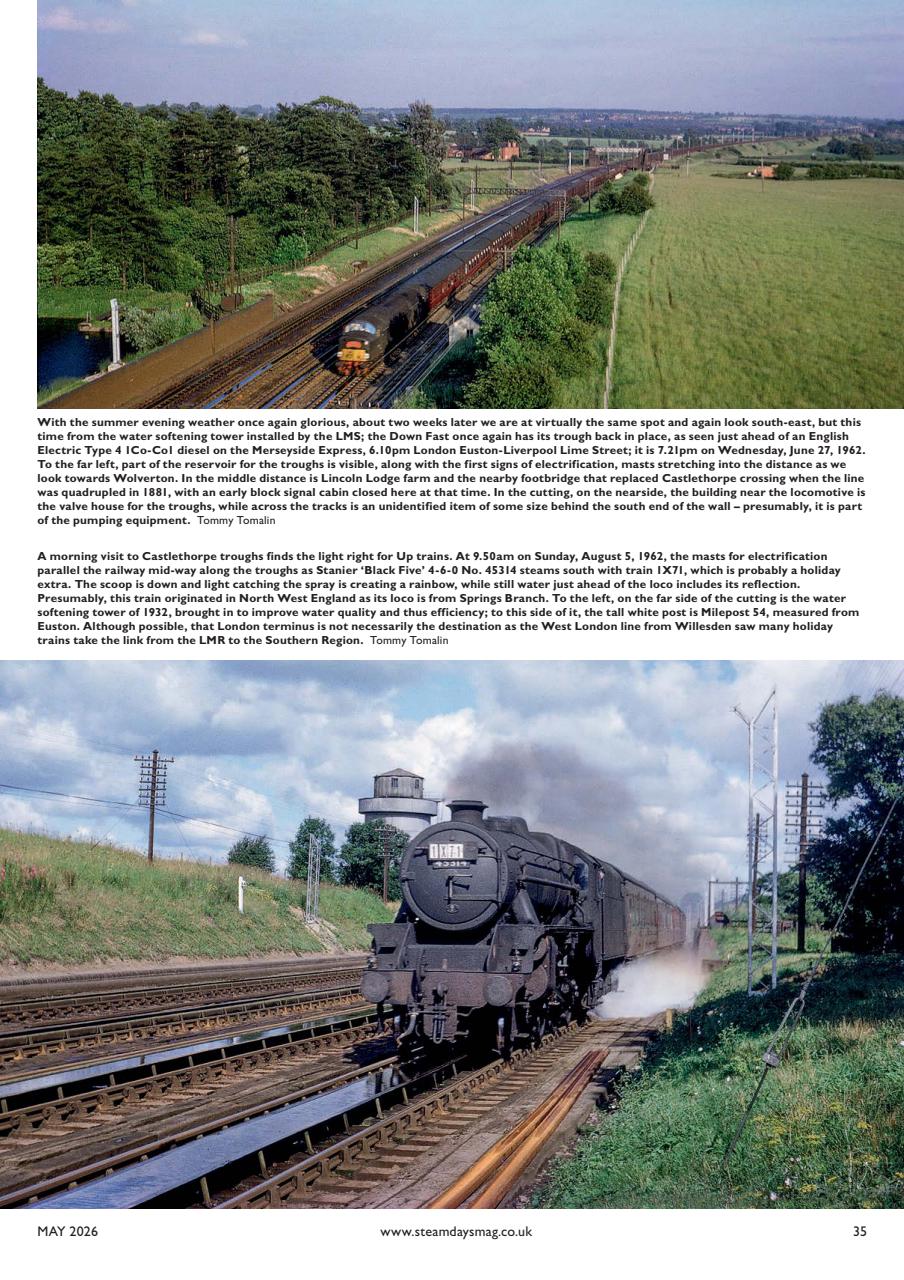 With the summer evening weather once again glorious, about two weeks later we are at virtually the same spot and again look south-east, but this time from the water softening tower installed by the LMS; the Down Fast once again has its trough back in place, as seen just ahead of an English Electric Type 4 1Co-Co1 diesel on the Merseyside Express, 6.10pm London Euston-Liverpool Lime Street; it is 7.21pm on Wednesday, June 27, 1962. To the far left, part of the reservoir for the troughs is visible, along with the first signs of electrification, masts stretching into the distance as we look towards Wolverton. In the middle distance is Lincoln Lodge farm and the nearby footbridge that replaced Castlethorpe crossing when the line was quadrupled in 1881, with an early block signal cabin closed here at that time. In the cutting, on the nearside, the building near the locomotive is the valve house for the troughs, while across the tracks is an unidentified item of some size behind the south end of the wall – presumably, it is part of the pumping equipment. Tommy Tomalin

A morning visit to Castlethorpe troughs finds the light right for Up trains. At 9.50am on Sunday, August 5, 1962, the masts for electrification parallel the railway mid-way along the troughs as Stanier 'Black Five' 4-6-0 No. 45314 steams south with train 1X71, which is probably a holiday extra. The scoop is down and light catching the spray is creating a rainbow, while still water just ahead of the loco includes its reflection. Presumably, this train originated in North West England as its loco is from Springs Branch. To the left, on the far side of the cutting is the water softening tower of 1932, brought in to improve water quality and thus efficiency; to this side of it, the tall white post is Milepost 54, measured from Euston. Although possible, that London terminus is not necessarily the destination as the West London line from Willesden saw many holiday trains take the link from the LMR to the Southern Region. Tommy Tomalin

1X71
45314

MAY 2026 www.steamdaysmag.co.uk 35